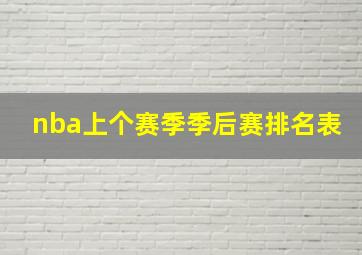 nba上个赛季季后赛排名表